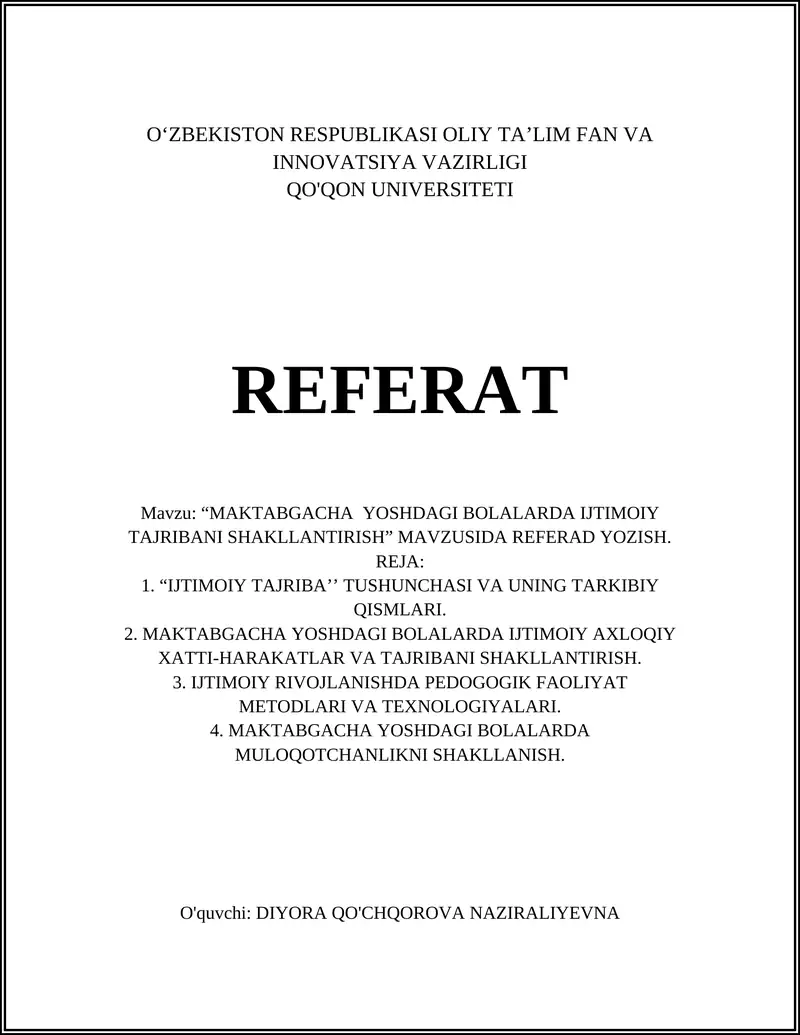 O'ZBEKISTON RESPUBLIKASI OLIY TA'LIM FAN VA INNOVATSIYA VAZIRLIGI
QO'QON UNIVERSITETI

REFERAT

Mavzu: "MAKTABGACHA YOSHDAGI BOLALARDA IJTIMOIY TAJRIBANI SHAKLLANTIRISH" MAVZUSIDA REFERAD YOZISH.

REJA:

1. "IJTIMOIY TAJRIBA'' TUSHUNCHASI VA UNING TARKIBIY QISMLARI.

2. MAKTABGACHA YOSHDAGI BOLALARDA IJTIMOIY AXLOQIY XATTI-HARAKATLAR VA TAJRIBANI SHAKLLANTIRISH.

3. IJTIMOIY RIVOJLANISHDA PEDOGOGIK FAOLIYAT METODLARI VA TEXNOLOGIYALARI.

4. MAKTABGACHA YOSHDAGI BOLALARDA MULOQOTCHANLIKNI SHAKLLANISH.

O'quvchi: DIYORA QO'CHQOROVA NAZIRALIYEVNA